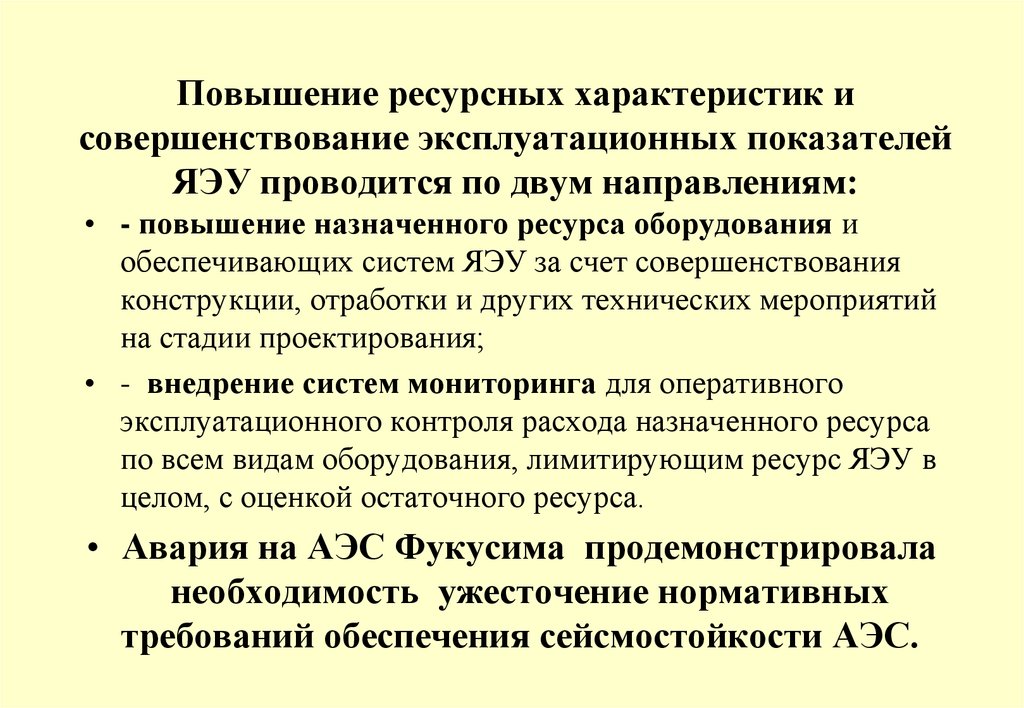 Повышение ресурсных характеристик и совершенствование эксплуатационных показателей ЯЭУ проводится по двум направлениям:

• - повышение назначенного ресурса оборудования и обеспечивающих систем ЯЭУ за счет совершенствования конструкции, отработки и других технических мероприятий на стадии проектирования;

• - внедрение систем мониторинга для оперативного эксплуатационного контроля расхода назначенного ресурса по всем видам оборудования, лимитирующим ресурс ЯЭУ в целом, с оценкой остаточного ресурса.

• Авария на АЭС Фукусима продемонстрировала необходимость ужесточение нормативных требований обеспечения сейсмостойкости АЭС.